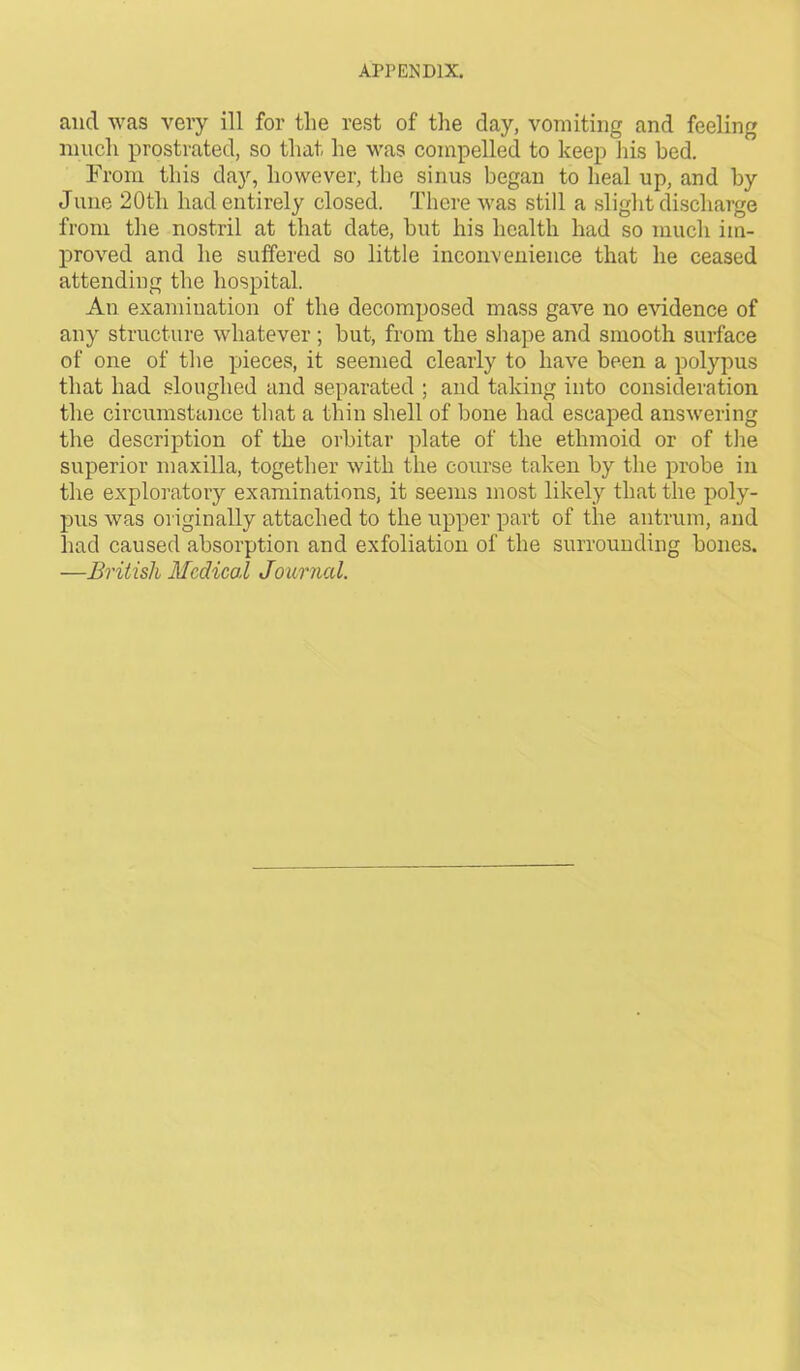 APPENDIX.

and was very ill for the rest of the day, vomiting and feeling much prostrated, so that he was compelled to keep his bed.

From this day, however, the sinus began to heal up, and by June 20th had entirely closed. There was still a slight discharge from the nostril at that date, but his health had so much improved and he suffered so little inconvenience that he ceased attending the hospital.

An examination of the decomposed mass gave no evidence of any structure whatever; but, from the shape and smooth surface of one of the pieces, it seemed clearly to have been a polypus that had sloughed and separated; and taking into consideration the circumstance that a thin shell of bone had escaped answering the description of the orbitar plate of the ethmoid or of the superior maxilla, together with the course taken by the probe in the exploratory examinations, it seems most likely that the polypus was originally attached to the upper part of the antrum, and had caused absorption and exfoliation of the surrounding bones. —British Medical Journal.